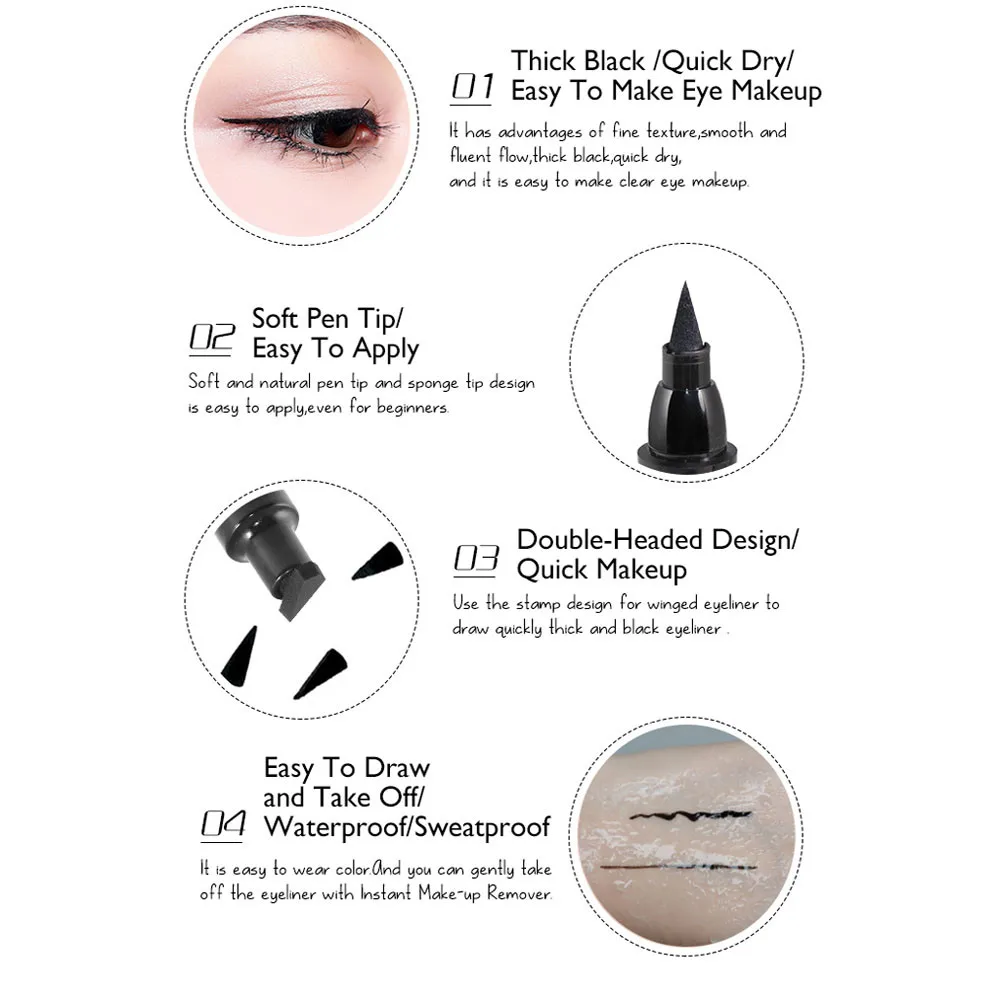 01 Thick Black /Quick Dry/ Easy To Make Eye Makeup

It has advantages of fine texture,smooth and fluent flow,thick black,quick dry, and it is easy to make clear eye makeup.

02 Soft Pen Tip/ Easy To Apply

Soft and natural pen tip and sponge tip design is easy to apply,even for beginners.

03 Double-Headed Design/ Quick Makeup

Use the stamp design for winged eyeliner to draw quickly thick and black eyeliner .

04 Easy To Draw and Take Off/ Waterproof/Sweatproof

It is easy to wear color.And you can gently take off the eyeliner with Instant Make-up Remover.